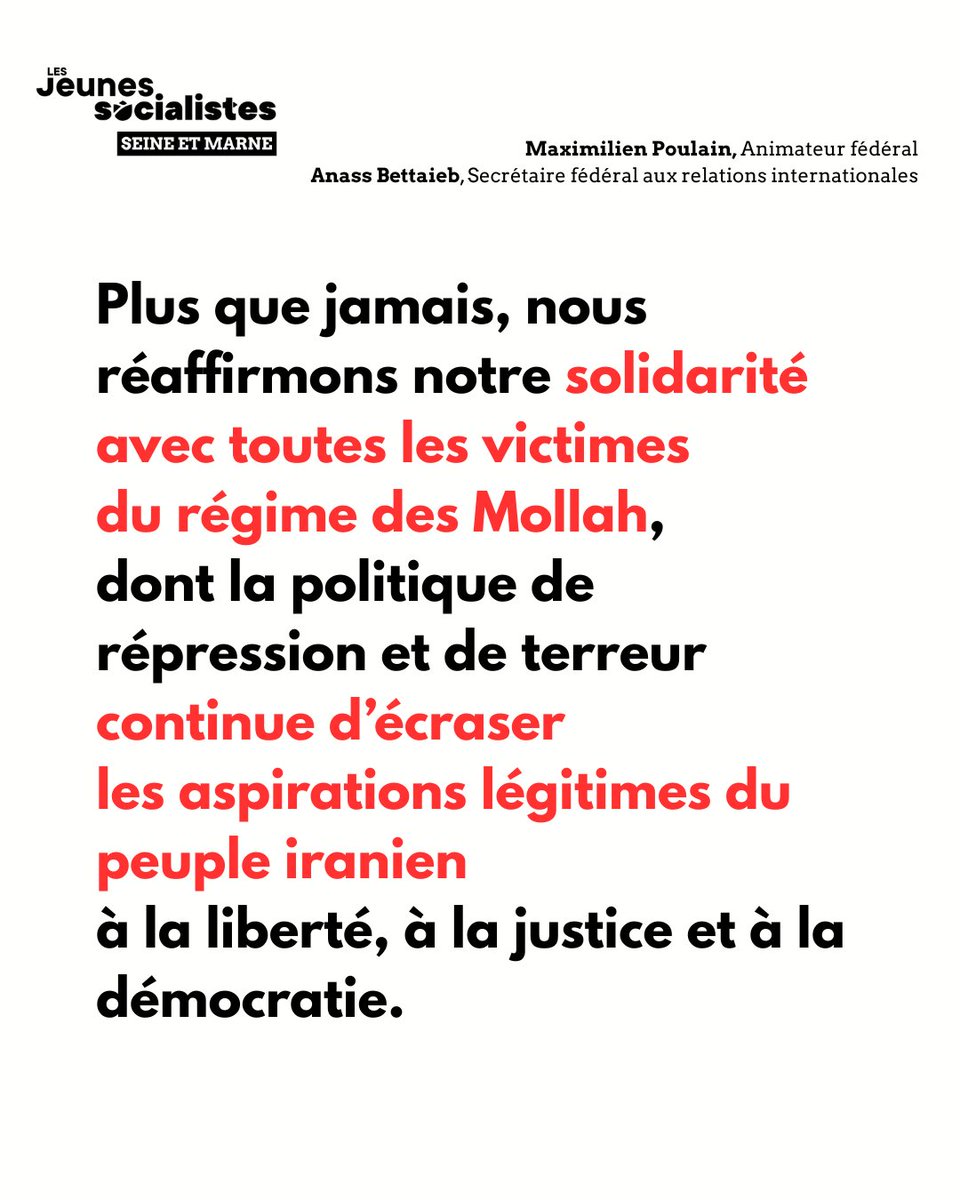 LES
Jeunes
socialistes
SEINE ET MARNE

Maximilien Poulain, Animateur fédéral
Anass Bettaieb, Secrétaire fédéral aux relations internationales

Plus que jamais, nous réaffirmons notre solidarité avec toutes les victimes du régime des Mollah, dont la politique de répression et de terreur continue d'écraser les aspirations légitimes du peuple iranien à la liberté, à la justice et à la démocratie.